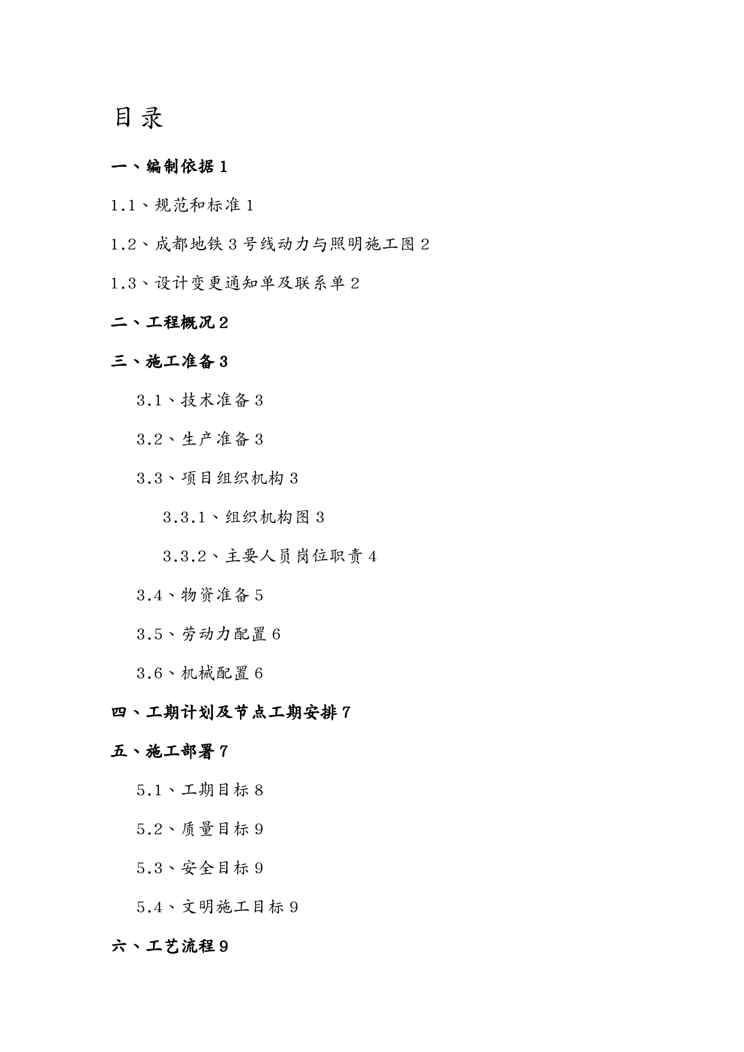 目录

一、编制依据 1

1.1、规范和标准 1

1.2、成都地铁 3 号线动力与照明施工图 2

1.3、设计变更通知单及联系单 2

二、工程概况 2

三、施工准备 3

3.1、技术准备 3

3.2、生产准备 3

3.3、项目组织机构 3

3.3.1、组织机构图 3

3.3.2、主要人员岗位职责 4

3.4、物资准备 5

3.5、劳动力配置 6

3.6、机械配置 6

四、工期计划及节点工期安排 7

五、施工部署 7

5.1、工期目标 8

5.2、质量目标 9

5.3、安全目标 9

5.4、文明施工目标 9

六、工艺流程 9